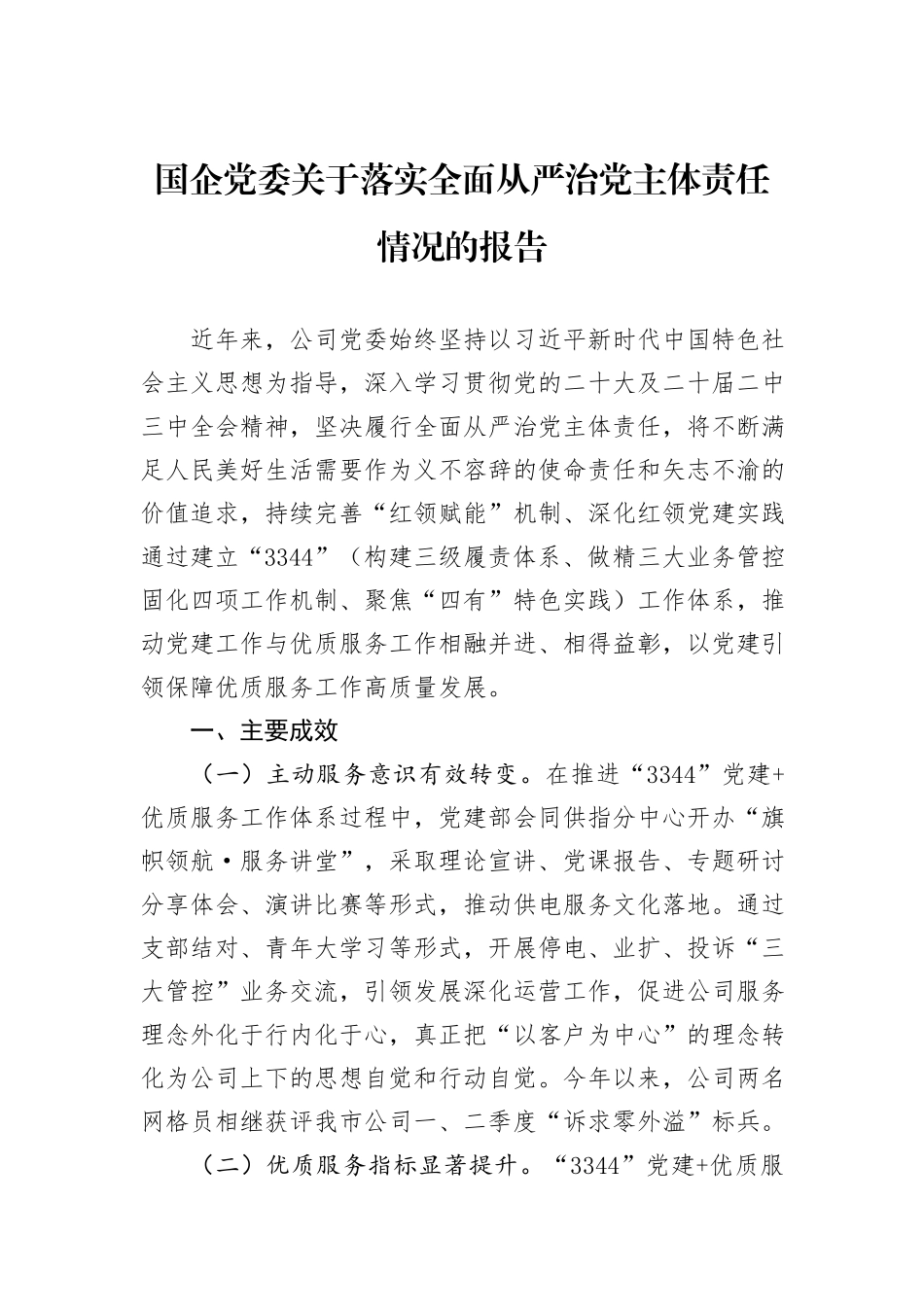 国企党委关于落实全面从严治党主体责任情况的报告

近年来，公司党委始终坚持以习近平新时代中国特色社会主义思想为指导，深入学习贯彻党的二十大及二十届二中三中全会精神，坚决履行全面从严治党主体责任，将不断满足人民美好生活需要作为义不容辞的使命责任和矢志不渝的价值追求，持续完善“红领赋能”机制、深化红领党建实践通过建立“3344”（构建三级履责体系、做精三大业务管控固化四项工作机制、聚焦“四有”特色实践）工作体系，推动党建工作与优质服务工作相融并进、相得益彰，以党建引领保障优质服务工作高质量发展。

一、主要成效

（一）主动服务意识有效转变。在推进“3344”党建+优质服务工作体系过程中，党建部会同供指分中心开办“旗帜领航·服务讲堂”，采取理论宣讲、党课报告、专题研讨分享体会、演讲比赛等形式，推动供电服务文化落地。通过支部结对、青年大学习等形式，开展停电、业扩、投诉“三大管控”业务交流，引领发展深化运营工作，促进公司服务理念外化于行内化于心，真正把“以客户为中心”的理念转化为公司上下的思想自觉和行动自觉。今年以来，公司两名网格员相继获评我市公司一、二季度“诉求零外溢”标兵。

（二）优质服务指标显著提升。“3344”党建+优质服